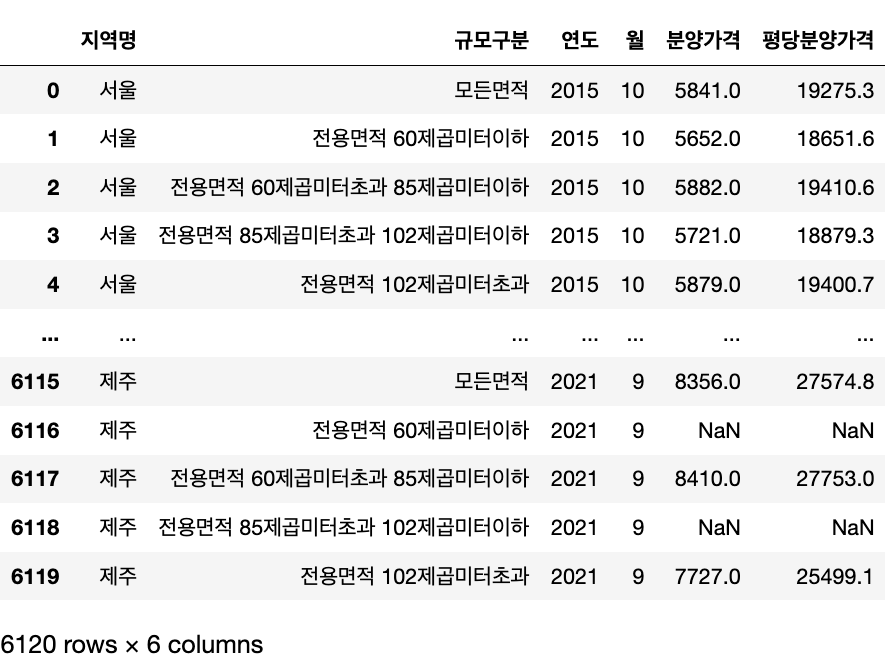 | | 지역명 | 규모구분 | 연도 | 월 | 분양가격 | 평당분양가격 |
|---|---|---|---|---|---|---|
| 0 | 서울 | 모든면적 | 2015 | 10 | 5841.0 | 19275.3 |
| 1 | 서울 | 전용면적 60제곱미터이하 | 2015 | 10 | 5652.0 | 18651.6 |
| 2 | 서울 | 전용면적 60제곱미터초과 85제곱미터이하 | 2015 | 10 | 5882.0 | 19410.6 |
| 3 | 서울 | 전용면적 85제곱미터초과 102제곱미터이하 | 2015 | 10 | 5721.0 | 18879.3 |
| 4 | 서울 | 전용면적 102제곱미터초과 | 2015 | 10 | 5879.0 | 19400.7 |
| ... | ... | ... | ... | ... | ... | ... |
| 6115 | 제주 | 모든면적 | 2021 | 9 | 8356.0 | 27574.8 |
| 6116 | 제주 | 전용면적 60제곱미터이하 | 2021 | 9 | NaN | NaN |
| 6117 | 제주 | 전용면적 60제곱미터초과 85제곱미터이하 | 2021 | 9 | 8410.0 | 27753.0 |
| 6118 | 제주 | 전용면적 85제곱미터초과 102제곱미터이하 | 2021 | 9 | NaN | NaN |
| 6119 | 제주 | 전용면적 102제곱미터초과 | 2021 | 9 | 7727.0 | 25499.1 |

6120 rows × 6 columns